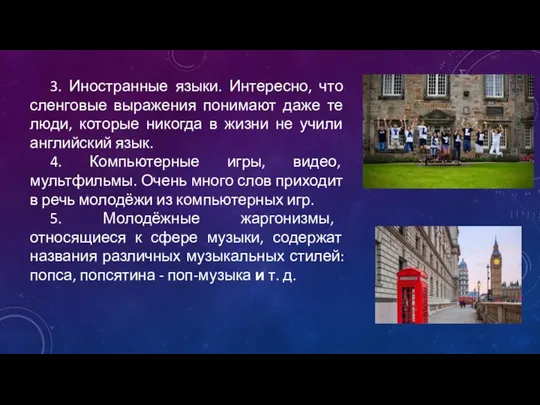 3. Иностранные языки. Интересно, что сленговые выражения понимают даже те люди, которые никогда в жизни не учили английский язык.

4. Компьютерные игры, видео, мультфильмы. Очень много слов приходит в речь молодёжи из компьютерных игр.

5. Молодёжные жаргонизмы, относящиеся к сфере музыки, содержат названия различных музыкальных стилей: попса, попсятина - поп-музыка и т. д.